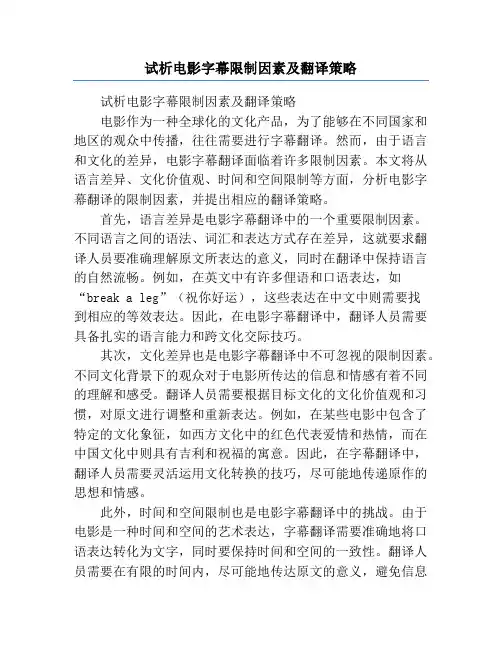 试析电影字幕限制因素及翻译策略

试析电影字幕限制因素及翻译策略

电影作为一种全球化的文化产品，为了能够在不同国家和地区的观众中传播，往往需要进行字幕翻译。然而，由于语言和文化的差异，电影字幕翻译面临着许多限制因素。本文将从语言差异、文化价值观、时间和空间限制等方面，分析电影字幕翻译的限制因素，并提出相应的翻译策略。

首先，语言差异是电影字幕翻译中的一个重要限制因素。不同语言之间的语法、词汇和表达方式存在差异，这就要求翻译人员要准确理解原文所表达的意义，同时在翻译中保持语言的自然流畅。例如，在英文中有许多俚语和口语表达，如“break a leg”（祝你好运），这些表达在中文中则需要找到相应的等效表达。因此，在电影字幕翻译中，翻译人员需要具备扎实的语言能力和跨文化交际技巧。

其次，文化差异也是电影字幕翻译中不可忽视的限制因素。不同文化背景下的观众对于电影所传达的信息和情感有着不同的理解和感受。翻译人员需要根据目标文化的文化价值观和习惯，对原文进行调整和重新表达。例如，在某些电影中包含了特定的文化象征，如西方文化中的红色代表爱情和热情，而在中国文化中则具有吉利和祝福的寓意。因此，在字幕翻译中，翻译人员需要灵活运用文化转换的技巧，尽可能地传递原作的思想和情感。

此外，时间和空间限制也是电影字幕翻译中的挑战。由于电影是一种时间和空间的艺术表达，字幕翻译需要准确地将口语表达转化为文字，同时要保持时间和空间的一致性。翻译人员需要在有限的时间内，尽可能地传达原文的意义，避免信息